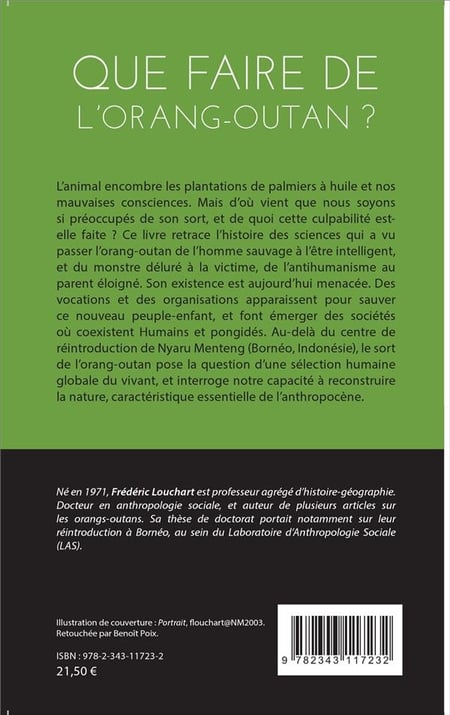 QUE FAIRE DE L'ORANG-OUTAN ?

L'animal encombre les plantations de palmiers à huile et nos mauvaises consciences. Mais d'où vient que nous soyons si préoccupés de son sort, et de quoi cette culpabilité est-elle faite ? Ce livre retrace l'histoire des sciences qui a vu passer l'orang-outan de l'homme sauvage à l'être intelligent, et du monstre déluré à la victime, de l'antihumanisme au parent éloigné. Son existence est aujourd'hui menacée. Des vocations et des organisations apparaissent pour sauver ce nouveau peuple-enfant, et font émerger des sociétés où coexistent Humains et pongidés. Au-delà du centre de réintroduction de Nyaru Menteng (Bornéo, Indonésie), le sort de l'orang-outan pose la question d'une sélection humaine globale du vivant, et interroge notre capacité à reconstruire la nature, caractéristique essentielle de l'anthropocène.

Né en 1971, Frédéric Louchart est professeur agrégé d'histoire-géographie. Docteur en anthropologie sociale, et auteur de plusieurs articles sur les orangs-outans. Sa thèse de doctorat portait notamment sur leur réintroduction à Bornéo, au sein du Laboratoire d'Anthropologie Sociale (LAS).

Illustration de couverture : Portrait, flouchart@NM2003. Retouchée par Benoît Poix.

ISBN : 978-2-343-11723-2
21,50 €

9 782343 117232